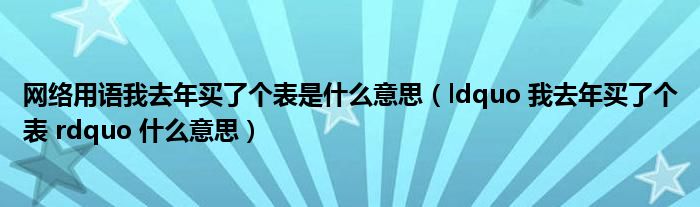 网络用语我去年买了个表是什么意思（ldquo 我去年买了个表 rdquo 什么意思）